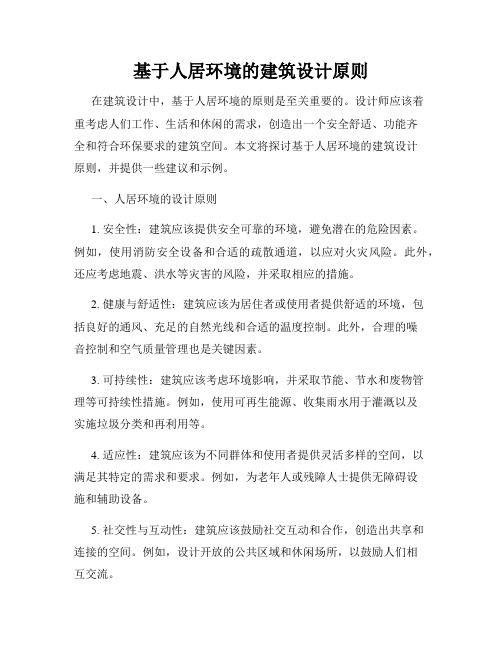 基于人居环境的建筑设计原则

在建筑设计中，基于人居环境的原则是至关重要的。设计师应该着重考虑人们工作、生活和休闲的需求，创造出一个安全舒适、功能齐全和符合环保要求的建筑空间。本文将探讨基于人居环境的建筑设计原则，并提供一些建议和示例。

一、人居环境的设计原则

1. 安全性：建筑应该提供安全可靠的环境，避免潜在的危险因素。例如，使用消防安全设备和合适的疏散通道，以应对火灾风险。此外，还应考虑地震、洪水等灾害的风险，并采取相应的措施。

2. 健康与舒适性：建筑应该为居住者或使用者提供舒适的环境，包括良好的通风、充足的自然光线和合适的温度控制。此外，合理的噪音控制和空气质量管理也是关键因素。

3. 可持续性：建筑应该考虑环境影响，并采取节能、节水和废物管理等可持续性措施。例如，使用可再生能源、收集雨水用于灌溉以及实施垃圾分类和再利用等。

4. 适应性：建筑应该为不同群体和使用者提供灵活多样的空间，以满足其特定的需求和要求。例如，为老年人或残障人士提供无障碍设施和辅助设备。

5. 社交性与互动性：建筑应该鼓励社交互动和合作，创造出共享和连接的空间。例如，设计开放的公共区域和休闲场所，以鼓励人们相互交流。